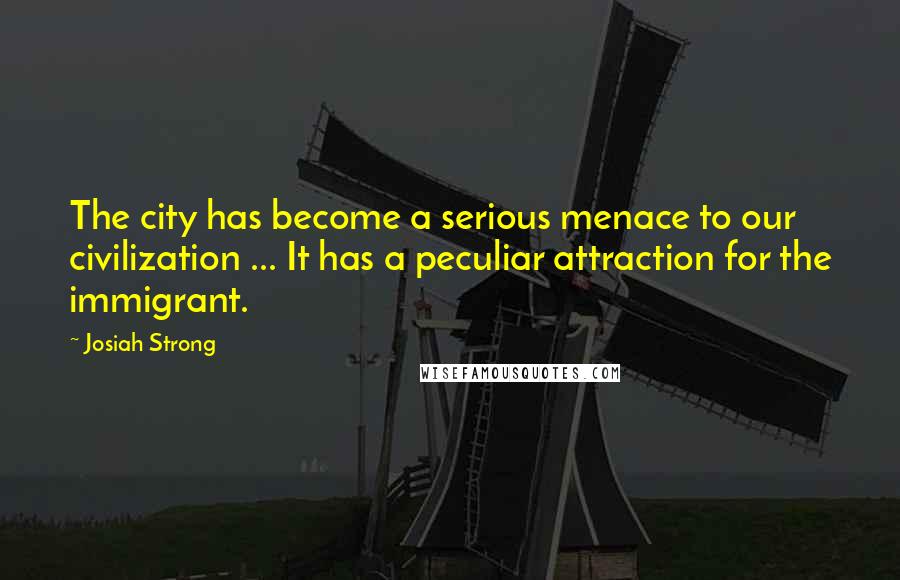 The city has become a serious menace to our civilization ... It has a peculiar attraction for the immigrant.

~ Josiah Strong

WISEFAMOUSQUOTES.COM